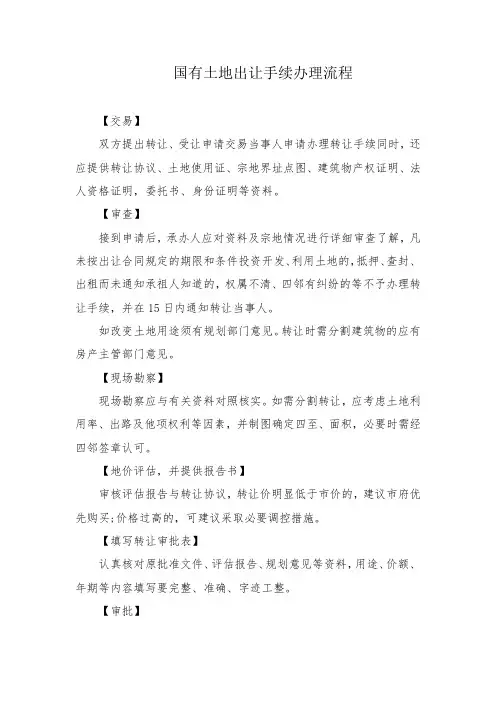 国有土地出让手续办理流程

【交易】

双方提出转让、受让申请交易当事人申请办理转让手续同时，还应提供转让协议、土地使用证、宗地界址点图、建筑物产权证明、法人资格证明，委托书、身份证明等资料。

【审查】

接到申请后，承办人应对资料及宗地情况进行详细审查了解，凡未按出让合同规定的期限和条件投资开发、利用土地的，抵押、查封、出租而未通知承租人知道的，权属不清、四邻有纠纷的等不予办理转让手续，并在15日内通知转让当事人。

如改变土地用途须有规划部门意见。转让时需分割建筑物的应有房产主管部门意见。

【现场勘察】

现场勘察应与有关资料对照核实。如需分割转让，应考虑土地利用率、出路及他项权利等因素，并制图确定四至、面积，必要时需经四邻签章认可。

【地价评估，并提供报告书】

审核评估报告与转让协议，转让价明显低于市价的，建议市府优先购买；价格过高的，可建议采取必要调控措施。

【填写转让审批表】

认真核对原批准文件、评估报告、规划意见等资料，用途、价额、年期等内容填写要完整、准确、字迹工整。

【审批】